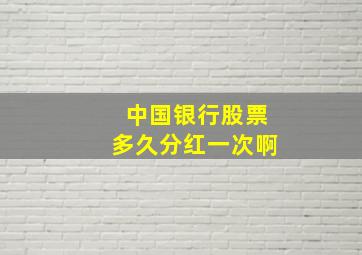 中国银行股票
多久分红一次啊